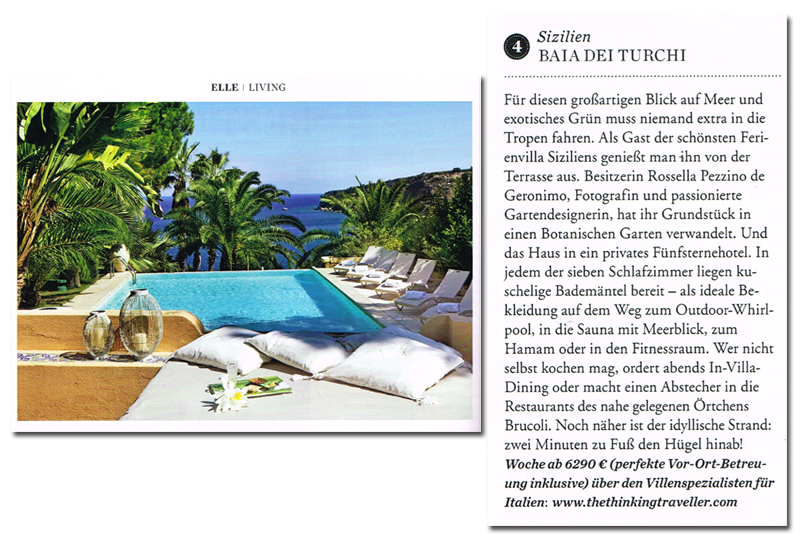 ELLE | LIVING

4 Sizilien
BAIA DEI TURCHI

Für diesen großartigen Blick auf Meer und exotisches Grün muss niemand extra in die Tropen fahren. Als Gast der schönsten Ferienvilla Siziliens genießt man ihn von der Terrasse aus. Besitzerin Rossella Pezzino de Geronimo, Fotografin und passionierte Gartendesignerin, hat ihr Grundstück in einen Botanischen Garten verwandelt. Und das Haus in ein privates Fünfsternehotel. In jedem der sieben Schlafzimmer liegen kuschelige Bademäntel bereit – als ideale Bekleidung auf dem Weg zum Outdoor-Whirlpool, in die Sauna mit Meerblick, zum Hamam oder in den Fitnessraum. Wer nicht selbst kochen mag, ordert abends In-Villa-Dining oder macht einen Abstecher in die Restaurants des nahe gelegenen Örtchens Brucoli. Noch näher ist der idyllische Strand: zwei Minuten zu Fuß den Hügel hinab! Woche ab 6290 € (perfekte Vor-Ort-Betreuung inklusive) über den Villenspezialisten für Italien: www.thethinkingtraveller.com